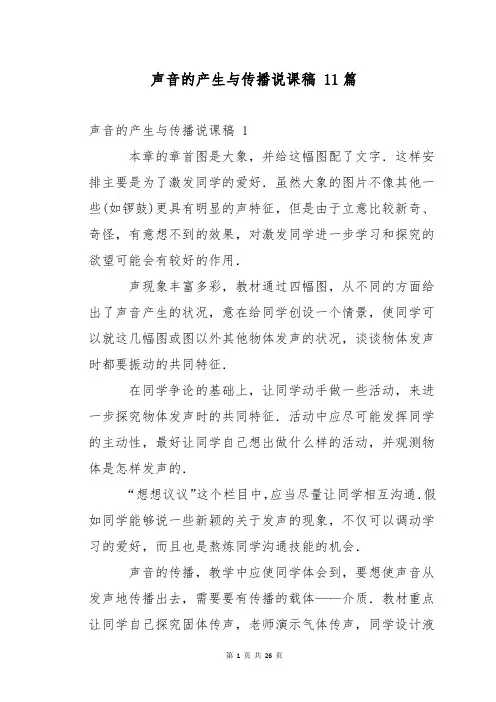 声音的产生与传播说课稿 11篇

声音的产生与传播说课稿 1

本章的章首图是大象，并给这幅图配了文字．这样安排主要是为了激发同学的爱好．虽然大象的图片不像其他一些(如锣鼓)更具有明显的声特征，但是由于立意比较新奇、奇怪，有意想不到的效果，对激发同学进一步学习和探究的欲望可能会有较好的作用．

声现象丰富多彩，教材通过四幅图，从不同的方面给出了声音产生的状况，意在给同学创设一个情景，使同学可以就这几幅图或图以外其他物体发声的状况，谈谈物体发声时都要振动的共同特征．

在同学争论的基础上，让同学动手做一些活动，来进一步探究物体发声时的共同特征．活动中应尽可能发挥同学的主动性，最好让同学自己想出做什么样的活动，并观测物体是怎样发声的．

“想想议议”这个栏目中，应当尽量让同学相互沟通．假如同学能够说一些新颖的关于发声的现象，不仅可以调动学习的爱好，而且也是熬炼同学沟通技能的机会．

声音的传播，教学中应使同学体会到，要想使声音从发声地传播出去，需要要有传播的载体——介质．教材重点让同学自己探究固体传声，老师演示气体传声，同学设计液

第 1 页 共 26 页